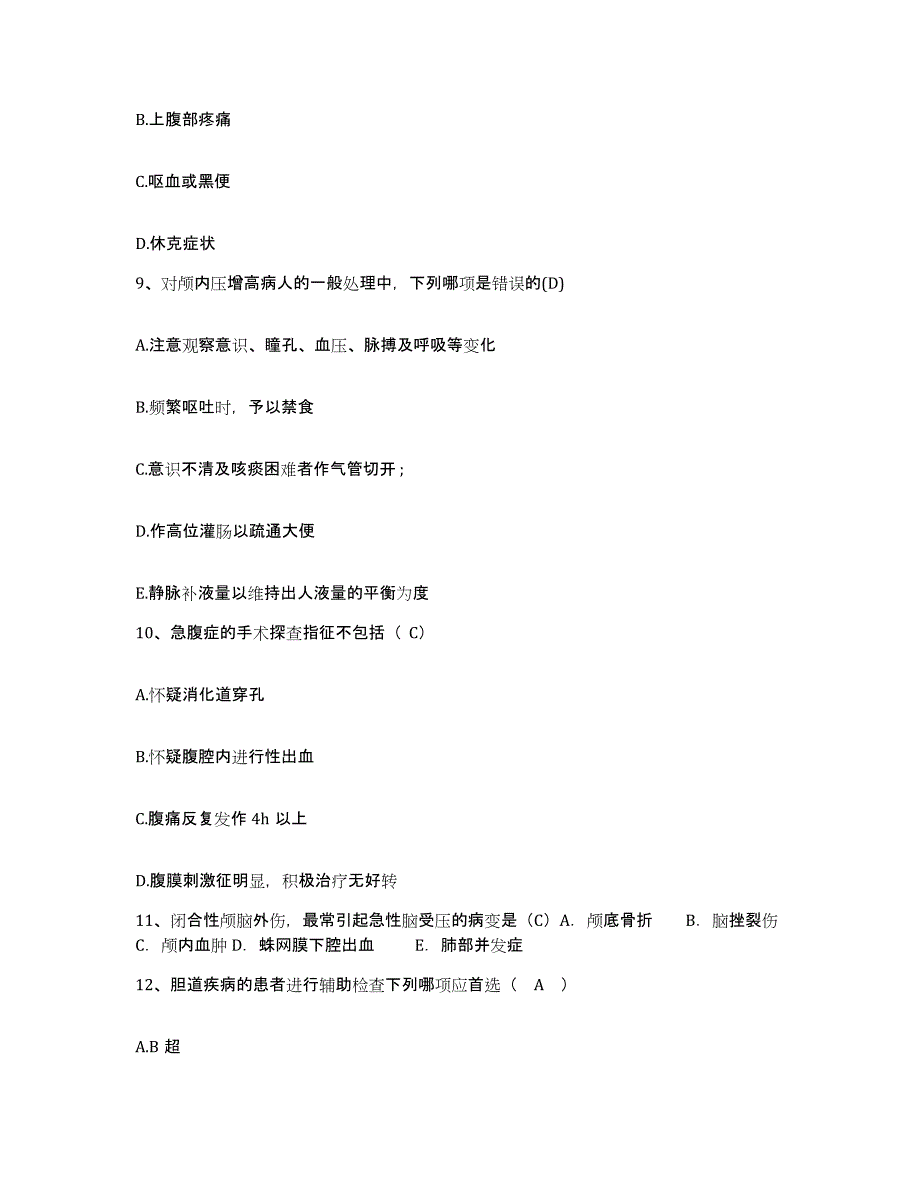 B.上腹部疼痛

C.呕血或黑便

D.休克症状

9、对颅内压增高病人的一般处理中，下列哪项是错误的(D)

A.注意观察意识、瞳孔、血压、脉搏及呼吸等变化

B.频繁呕吐时，予以禁食

C.意识不清及咳痰困难者作气管切开；

D.作高位灌肠以疏通大便

E.静脉补液量以维持出人液量的平衡为度

10、急腹症的手术探查指征不包括（ C）

A.怀疑消化道穿孔

B.怀疑腹腔内进行性出血

C.腹痛反复发作 4h 以上

D.腹膜刺激征明显，积极治疗无好转

11、闭合性颅脑外伤，最常引起急性脑受压的病变是（C）A. 颅底骨折 B. 脑挫裂伤 C. 颅内血肿 D. 蛛网膜下腔出血 E. 肺部并发症

12、胆道疾病的患者进行辅助检查下列哪项应首选（ A ）

A.B 超